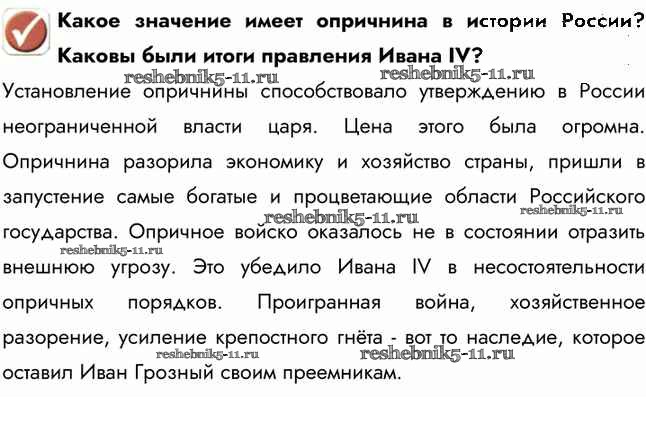 Какое значение имеет опричнина в истории России? Каковы были итоги правления Ивана IV?

reshebnik5-11.ru reshebnik5-11.ru

Установление опричнины способствовало утверждению в России неограниченной власти царя. Цена этого была огромна. Опричнина разорила экономику и хозяйство страны, пришли в запустение самые богатые и процветающие области Российского государства. Опричное войско оказалось не в состоянии отразить внешнюю угрозу. Это убедило Ивана IV в несостоятельности опричных порядков. Проигранная война, хозяйственное разорение, усиление крепостного гнёта - вот то наследие, которое оставил Иван Грозный своим преемникам.

reshebnik5-11.ru reshebnik5-11.ru reshebnik5-11.ru reshebnik5-11.ru reshebnik5-11.ru